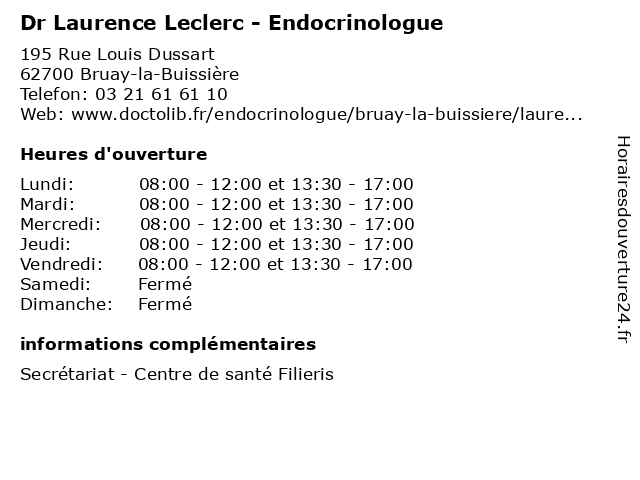 Dr Laurence Leclerc - Endocrinologue

195 Rue Louis Dussart
62700 Bruay-la-Buissière
Telefon: 03 21 61 61 10
Web: www.doctolib.fr/endocrinologue/bruay-la-buissiere/laure...

Heures d'ouverture

| | |
|---|---|
| Lundi: | 08:00 - 12:00 et 13:30 - 17:00 |
| Mardi: | 08:00 - 12:00 et 13:30 - 17:00 |
| Mercredi: | 08:00 - 12:00 et 13:30 - 17:00 |
| Jeudi: | 08:00 - 12:00 et 13:30 - 17:00 |
| Vendredi: | 08:00 - 12:00 et 13:30 - 17:00 |
| Samedi: | Fermé |
| Dimanche: | Fermé |

informations complémentaires

Secrétariat - Centre de santé Filieris

Horairesdouverture24.fr